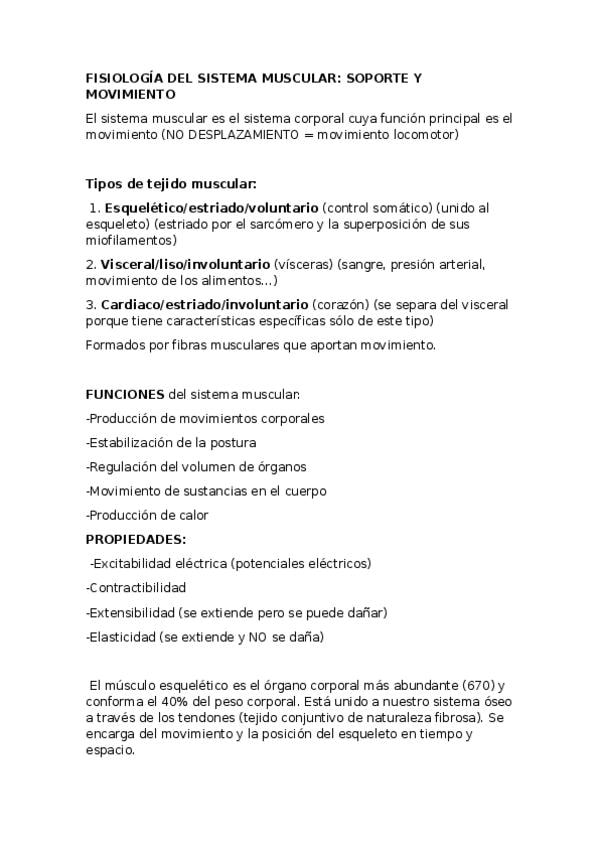 FISIOLOGÍA DEL SISTEMA MUSCULAR: SOPORTE Y MOVIMIENTO

El sistema muscular es el sistema corporal cuya función principal es el movimiento (NO DESPLAZAMIENTO = movimiento locomotor)

Tipos de tejido muscular:

1. Esquelético/estriado/voluntario (control somático) (unido al esqueleto) (estriado por el sarcómero y la superposición de sus miofilamentos)

2. Visceral/liso/involuntario (vísceras) (sangre, presión arterial, movimiento de los alimentos...)

3. Cardiaco/estriado/involuntario (corazón) (se separa del visceral porque tiene características específicas sólo de este tipo)

Formados por fibras musculares que aportan movimiento.

FUNCIONES del sistema muscular:

-Producción de movimientos corporales

-Estabilización de la postura

-Regulación del volumen de órganos

-Movimiento de sustancias en el cuerpo

-Producción de calor

PROPIEDADES:

-Excitabilidad eléctrica (potenciales eléctricos)

-Contractibilidad

-Extensibilidad (se extiende pero se puede dañar)

-Elasticidad (se extiende y NO se daña)

El músculo esquelético es el órgano corporal más abundante (670) y conforma el 40% del peso corporal. Está unido a nuestro sistema óseo a través de los tendones (tejido conjuntivo de naturaleza fibrosa). Se encarga del movimiento y la posición del esqueleto en tiempo y espacio.